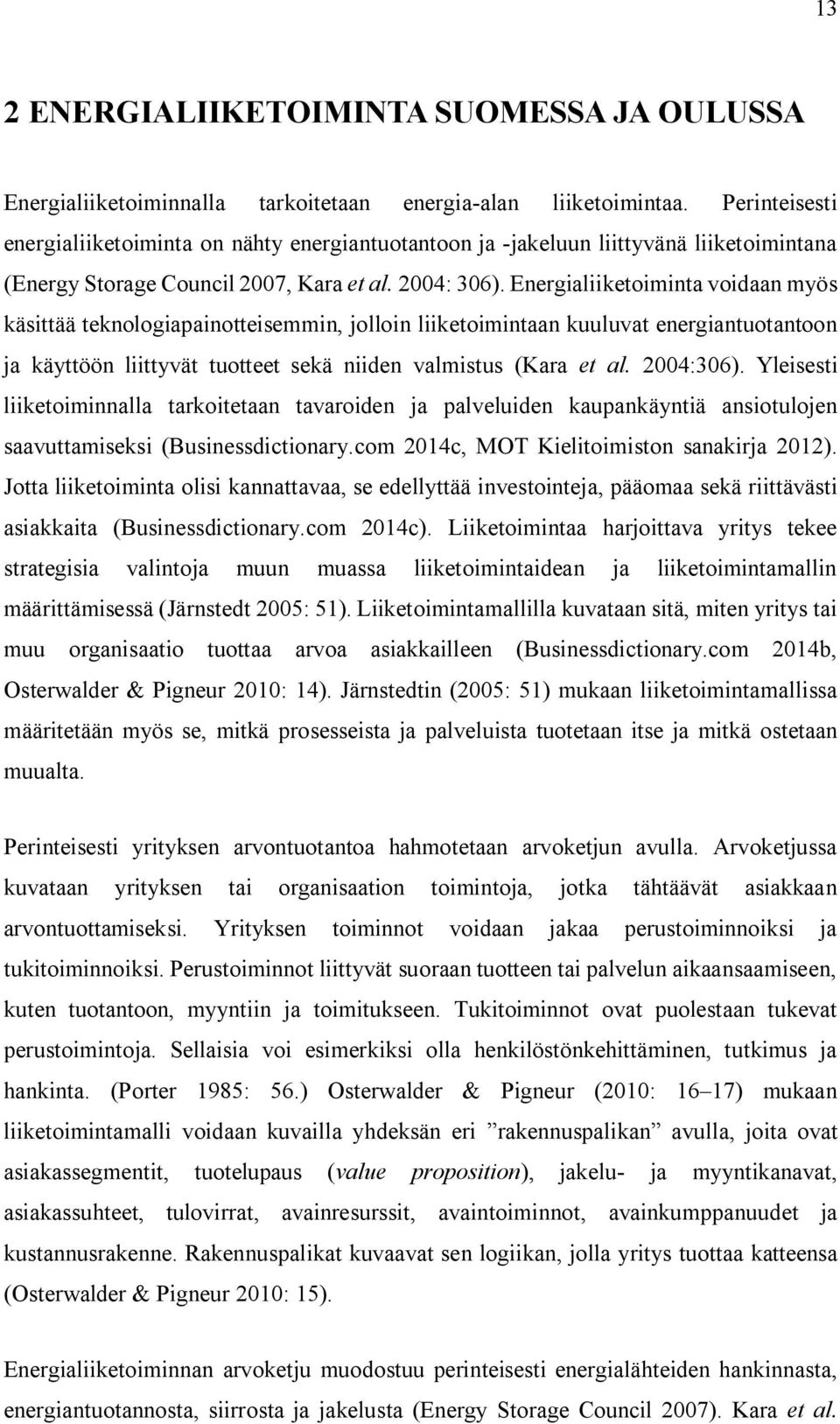 13

2 ENERGIALIIKETOIMINTA SUOMESSA JA OULUSSA

Energialiiketoiminnalla tarkoitetaan energia-alan liiketoimintaa. Perinteisesti energialiiketoiminta on nähty energiantuotantoon ja -jakeluun liittyvänä liiketoimintana (Energy Storage Council 2007, Kara et al. 2004: 306). Energialiiketoiminta voidaan myös käsittää teknologiapainotteisemmin, jolloin liiketoimintaan kuuluvat energiantuotantoon ja käyttöön liittyvät tuotteet sekä niiden valmistus (Kara et al. 2004:306). Yleisesti liiketoiminnalla tarkoitetaan tavaroiden ja palveluiden kaupankäyntiä ansiotulojen saavuttamiseksi (Businessdictionary.com 2014c, MOT Kielitoimiston sanakirja 2012). Jotta liiketoiminta olisi kannattavaa, se edellyttää investointeja, pääomaa sekä riittävästi asiakkaita (Businessdictionary.com 2014c). Liiketoimintaa harjoittava yritys tekee strategisia valintoja muun muassa liiketoimintaidean ja liiketoimintamallin määrittämisessä (Järnstedt 2005: 51). Liiketoimintamallilla kuvataan sitä, miten yritys tai muu organisaatio tuottaa arvoa asiakkailleen (Businessdictionary.com 2014b, Osterwalder & Pigneur 2010: 14). Järnstedtin (2005: 51) mukaan liiketoimintamallissa määritetään myös se, mitkä prosesseista ja palveluista tuotetaan itse ja mitkä ostetaan muualta.

Perinteisesti yrityksen arvontuotantoa hahmotetaan arvoketjun avulla. Arvoketjussa kuvataan yrityksen tai organisaation toimintoja, jotka tähtäävät asiakkaan arvontuottamiseksi. Yrityksen toiminnot voidaan jakaa perustoiminnoiksi ja tukitoiminnoiksi. Perustoiminnot liittyvät suoraan tuotteen tai palvelun aikaansaamiseen, kuten tuotantoon, myyntiin ja toimitukseen. Tukitoiminnot ovat puolestaan tukevat perustoimintoja. Sellaisia voi esimerkiksi olla henkilöstönkehittäminen, tutkimus ja hankinta. (Porter 1985: 56.) Osterwalder & Pigneur (2010: 16–17) mukaan liiketoimintamalli voidaan kuvailla yhdeksän eri ”rakennuspalikan” avulla, joita ovat asiakassegmentit, tuotelupaus (value proposition), jakelu- ja myyntikanavat, asiakassuhteet, tulovirrat, avainresurssit, avaintoiminnot, avainkumppanuudet ja kustannusrakenne. Rakennuspalikat kuvaavat sen logiikan, jolla yritys tuottaa katteensa (Osterwalder & Pigneur 2010: 15).

Energialiiketoiminnan arvoketju muodostuu perinteisesti energialähteiden hankinnasta, energiantuotannosta, siirrosta ja jakelusta (Energy Storage Council 2007). Kara et al.